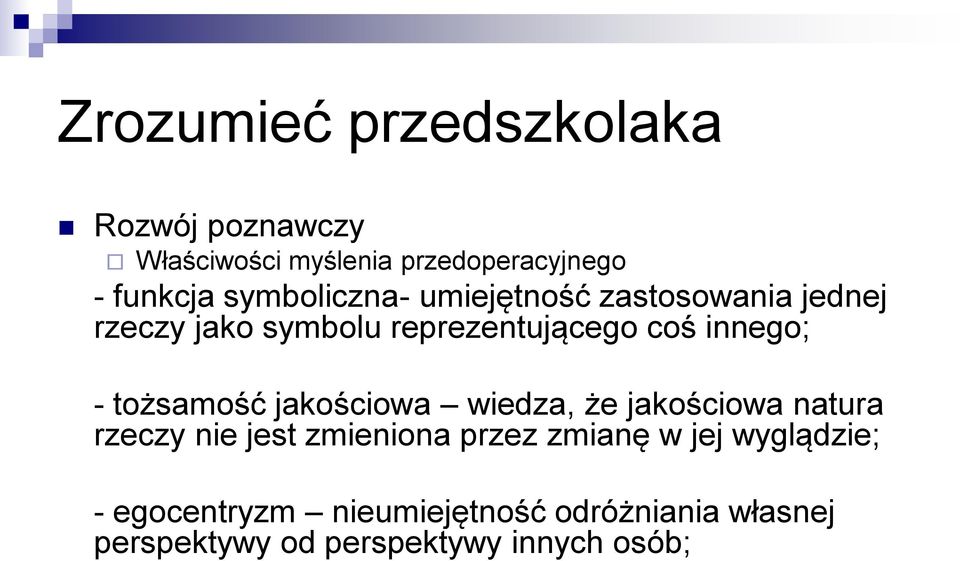 Zrozumieć przedszkolaka

Rozwój poznawczy

Właściwości myślenia przedoperacyjnego

- funkcja symboliczna- umiejętność zastosowania jednej rzeczy jako symbolu reprezentującego coś innego;

- tożsamość jakościowa – wiedza, że jakościowa natura rzeczy nie jest zmieniona przez zmianę w jej wyglądzie;

- egocentryzm – nieumiejętność odróżniania własnej perspektywy od perspektywy innych osób;